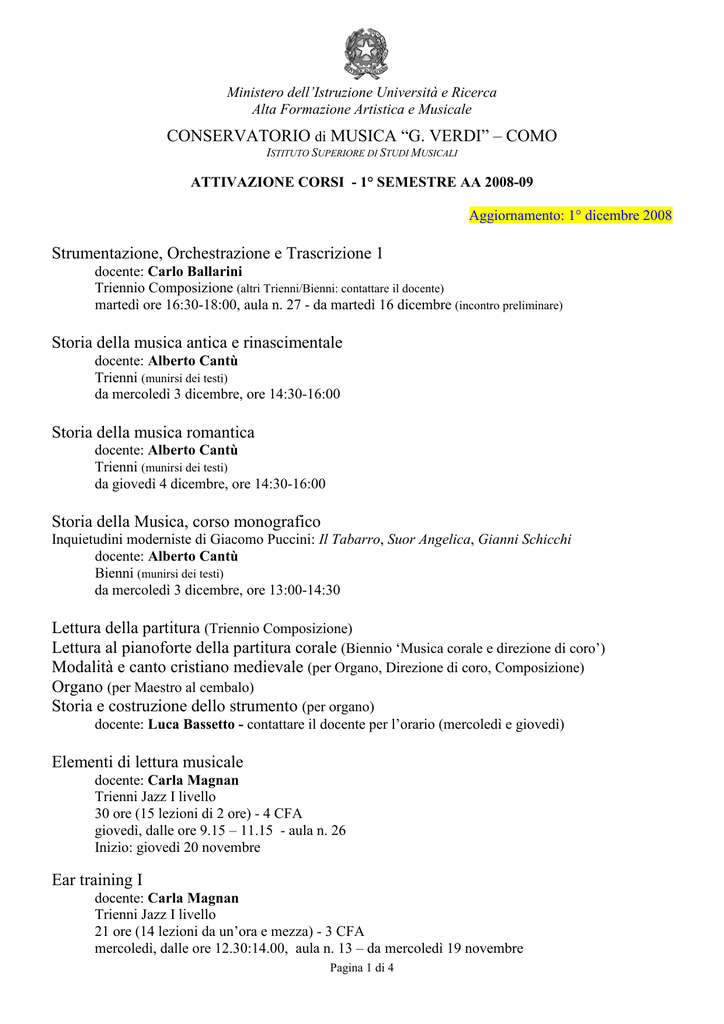 Ministero dell'Istruzione Università e Ricerca
Alta Formazione Artistica e Musicale

CONSERVATORIO di MUSICA "G. VERDI" – COMO
ISTITUTO SUPERIORE DI STUDI MUSICALI

ATTIVAZIONE CORSI - 1° SEMESTRE AA 2008-09

Aggiornamento: 1° dicembre 2008

Strumentazione, Orchestrazione e Trascrizione 1
docente: Carlo Ballarini
Triennio Composizione (altri Trienni/Bienni: contattare il docente)
martedì ore 16:30-18:00, aula n. 27 - da martedì 16 dicembre (incontro preliminare)

Storia della musica antica e rinascimentale
docente: Alberto Cantù
Trienni (munirsi dei testi)
da mercoledì 3 dicembre, ore 14:30-16:00

Storia della musica romantica
docente: Alberto Cantù
Trienni (munirsi dei testi)
da giovedì 4 dicembre, ore 14:30-16:00

Storia della Musica, corso monografico
Inquietudini moderniste di Giacomo Puccini: Il Tabarro, Suor Angelica, Gianni Schicchi
docente: Alberto Cantù
Bienni (munirsi dei testi)
da mercoledì 3 dicembre, ore 13:00-14:30

Lettura della partitura (Triennio Composizione)
Lettura al pianoforte della partitura corale (Biennio 'Musica corale e direzione di coro')
Modalità e canto cristiano medievale (per Organo, Direzione di coro, Composizione)
Organo (per Maestro al cembalo)
Storia e costruzione dello strumento (per organo)
docente: Luca Bassetto - contattare il docente per l'orario (mercoledì e giovedì)

Elementi di lettura musicale
docente: Carla Magnan
Trienni Jazz I livello
30 ore (15 lezioni di 2 ore) - 4 CFA
giovedì, dalle ore 9.15 – 11.15 - aula n. 26
Inizio: giovedì 20 novembre

Ear training I
docente: Carla Magnan
Trienni Jazz I livello
21 ore (14 lezioni da un'ora e mezza) - 3 CFA
mercoledì, dalle ore 12.30:14.00, aula n. 13 – da mercoledì 19 novembre

Pagina 1 di 4